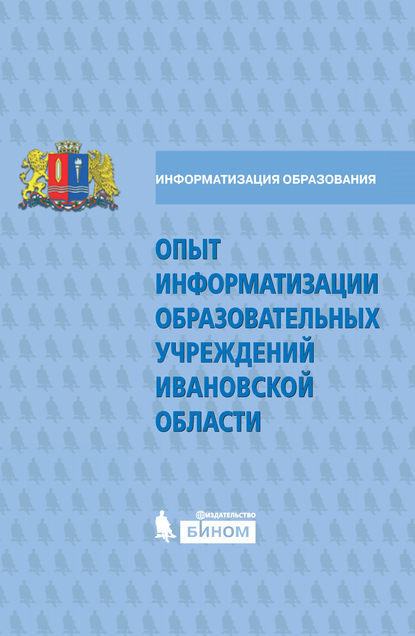 ИНФОРМАТИЗАЦИЯ ОБРАЗОВАНИЯ

ОПЫТ ИНФОРМАТИЗАЦИИ ОБРАЗОВАТЕЛЬНЫХ УЧРЕЖДЕНИЙ ИВАНОВСКОЙ ОБЛАСТИ

ИЗДАТЕЛЬСТВО
БИНОМ